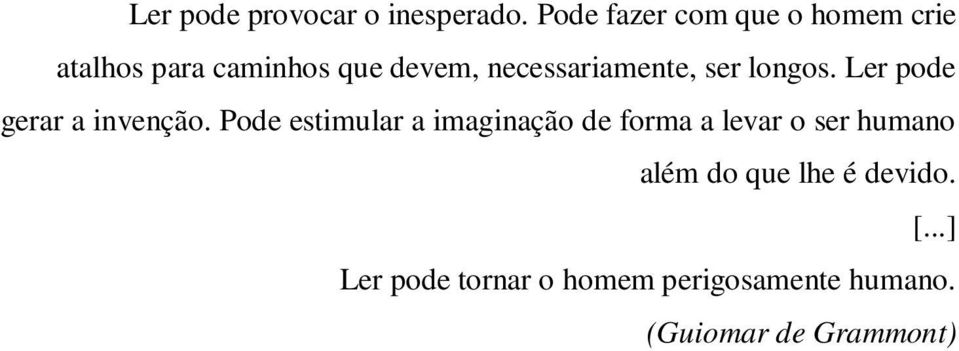 Ler pode provocar o inesperado. Pode fazer com que o homem crie atalhos para caminhos que devem, necessariamente, ser longos. Ler pode gerar a invenção. Pode estimular a imaginação de forma a levar o ser humano além do que lhe é devido.

[...]

Ler pode tornar o homem perigosamente humano.

(Guiomar de Grammont)